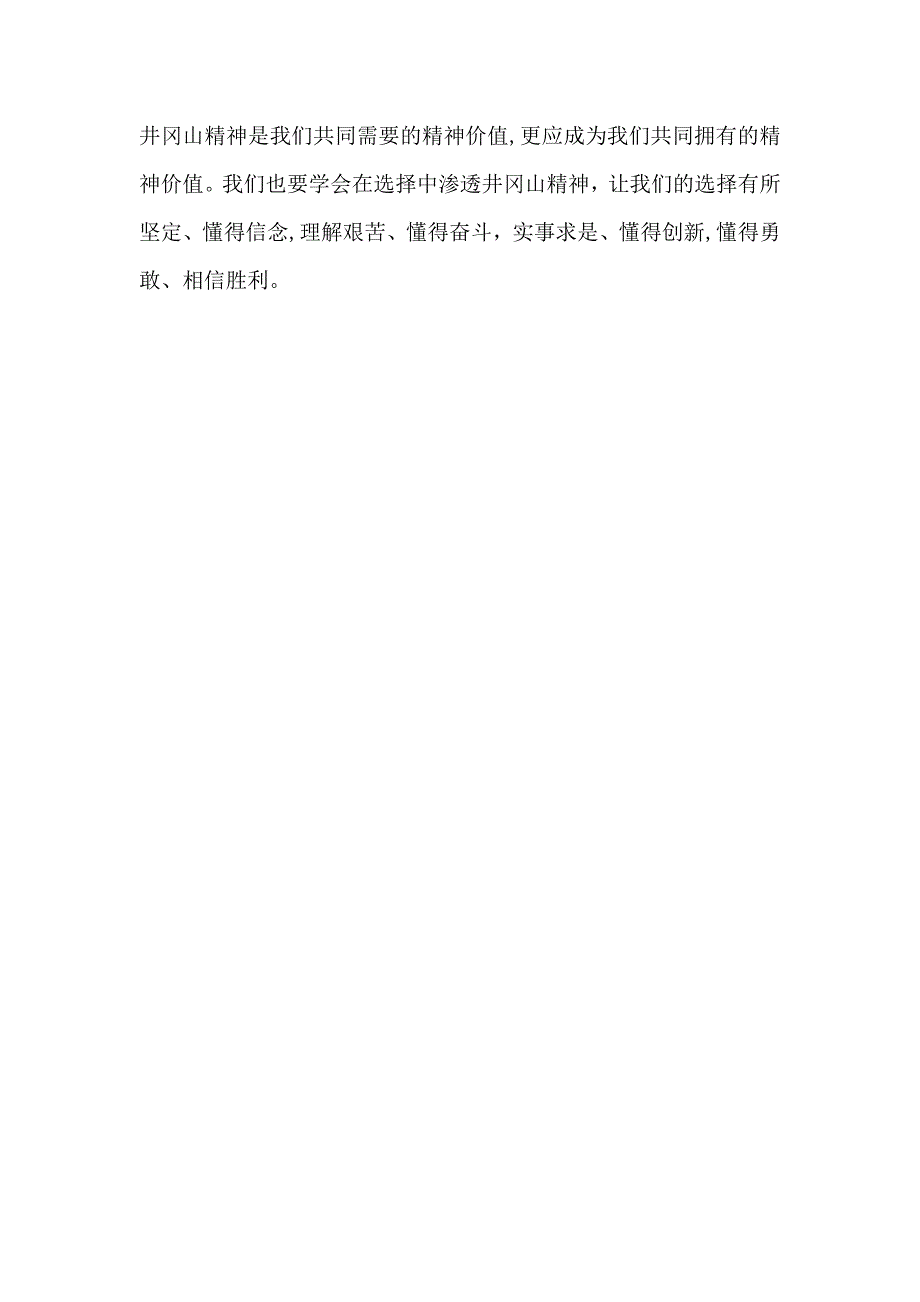 井冈山精神是我们共同需要的精神价值,更应成为我们共同拥有的精神价值。我们也要学会在选择中渗透井冈山精神，让我们的选择有所坚定、懂得信念,理解艰苦、懂得奋斗，实事求是、懂得创新,懂得勇敢、相信胜利。